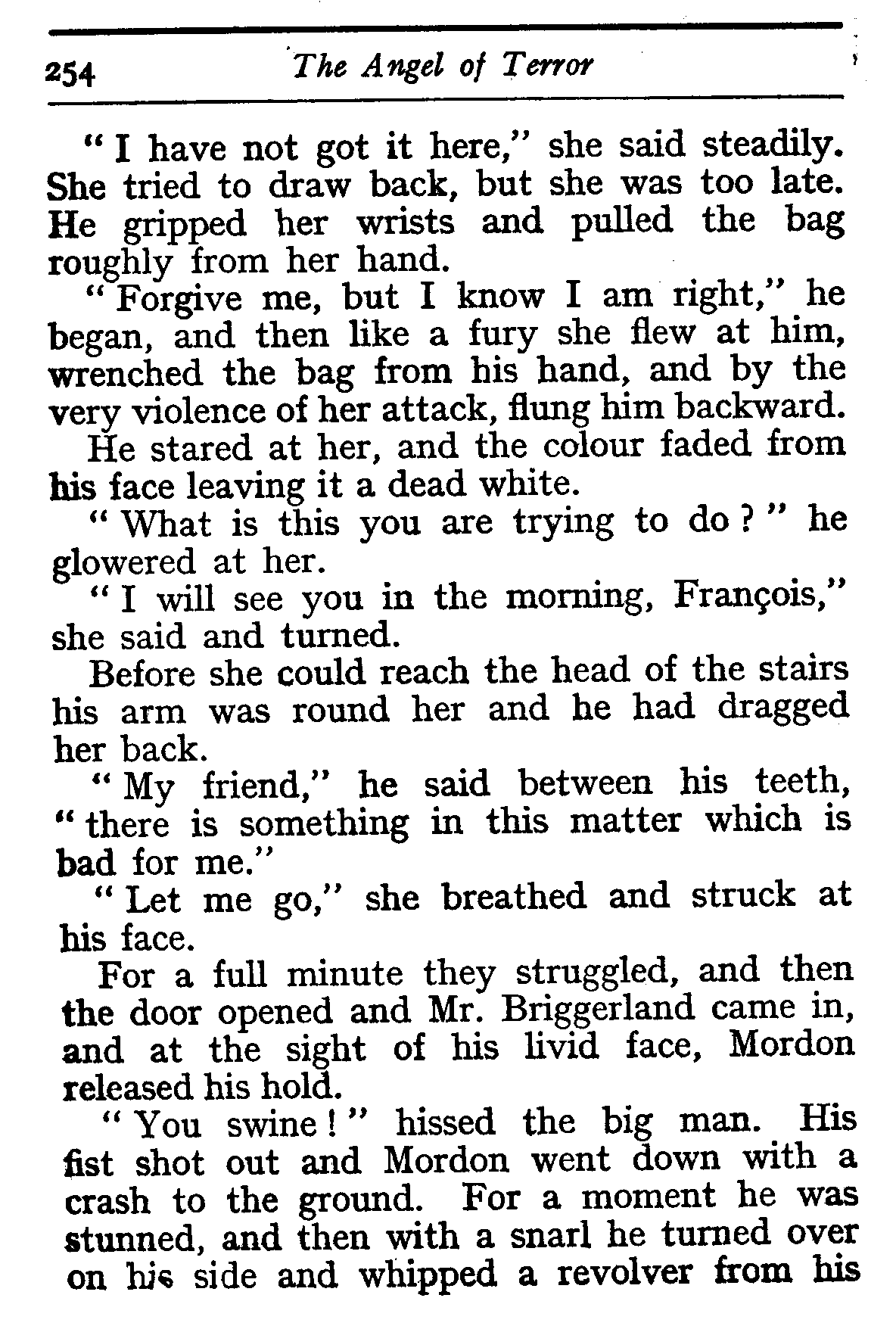 254 The Angel of Terror

"I have not got it here," she said steadily. She tried to draw back, but she was too late. He gripped her wrists and pulled the bag roughly from her hand.

"Forgive me, but I know I am right," he began, and then like a fury she flew at him, wrenched the bag from his hand, and by the very violence of her attack, flung him backward.

He stared at her, and the colour faded from his face leaving it a dead white.

"What is this you are trying to do?" he glowered at her.

"I will see you in the morning, François," she said and turned.

Before she could reach the head of the stairs his arm was round her and he had dragged her back.

"My friend," he said between his teeth, "there is something in this matter which is bad for me."

"Let me go," she breathed and struck at his face.

For a full minute they struggled, and then the door opened and Mr. Briggerland came in, and at the sight of his livid face, Mordon released his hold.

"You swine!" hissed the big man. His fist shot out and Mordon went down with a crash to the ground. For a moment he was stunned, and then with a snarl he turned over on his side and whipped a revolver from his